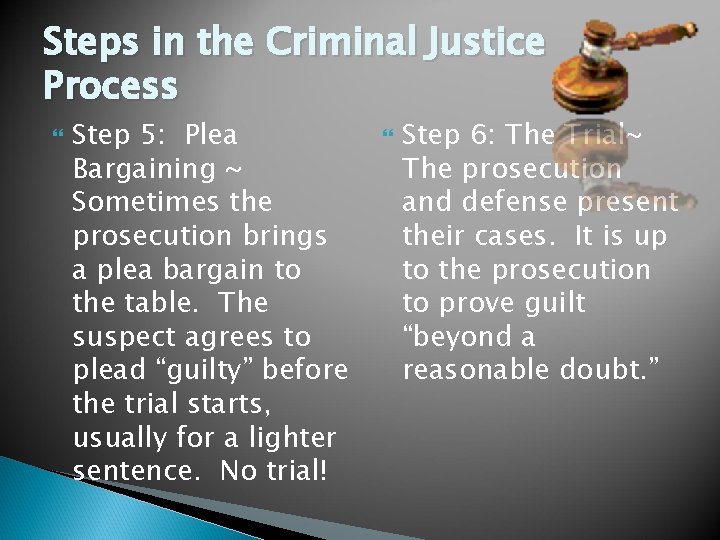 Steps in the Criminal Justice Process

Step 5: Plea Bargaining ~ Sometimes the prosecution brings a plea bargain to the table. The suspect agrees to plead “guilty” before the trial starts, usually for a lighter sentence. No trial!

Step 6: The Trial~ The prosecution and defense present their cases. It is up to the prosecution to prove guilt “beyond a reasonable doubt.”